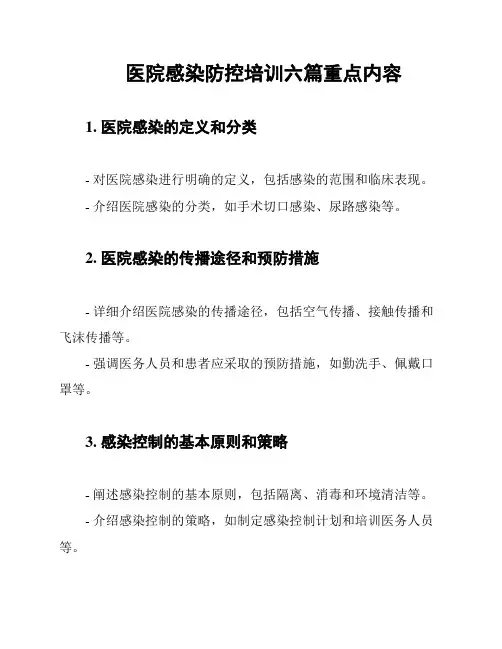 医院感染防控培训六篇重点内容

1. 医院感染的定义和分类

- 对医院感染进行明确的定义，包括感染的范围和临床表现。
- 介绍医院感染的分类，如手术切口感染、尿路感染等。

2. 医院感染的传播途径和预防措施

- 详细介绍医院感染的传播途径，包括空气传播、接触传播和飞沫传播等。
- 强调医务人员和患者应采取的预防措施，如勤洗手、佩戴口罩等。

3. 感染控制的基本原则和策略

- 阐述感染控制的基本原则，包括隔离、消毒和环境清洁等。
- 介绍感染控制的策略，如制定感染控制计划和培训医务人员等。